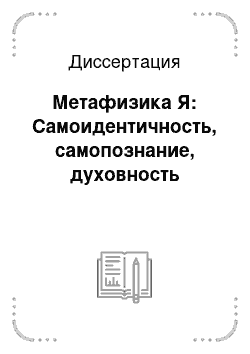 Диссертация

Метафизика Я: Самоидентичность, самопознание, духовность